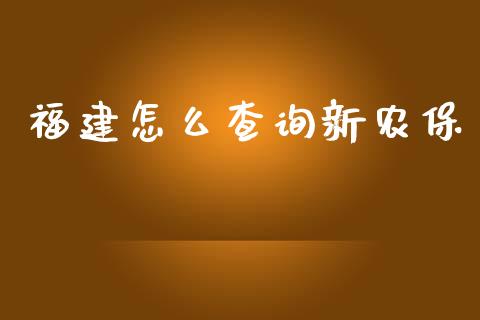 福建怎么查询新农保